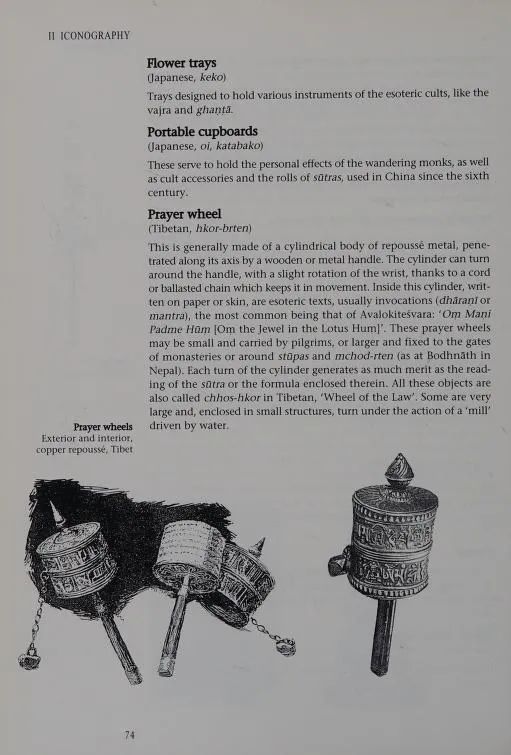 II ICONOGRAPHY

Flower trays
(Japanese, keko)

Trays designed to hold various instruments of the esoteric cults, like the vajra and ghaṇṭā.

Portable cupboards
(Japanese, oi, katabako)

These serve to hold the personal effects of the wandering monks, as well as cult accessories and the rolls of sūtras, used in China since the sixth century.

Prayer wheel
(Tibetan, hkor-brten)

This is generally made of a cylindrical body of repoussé metal, penetrated along its axis by a wooden or metal handle. The cylinder can turn around the handle, with a slight rotation of the wrist, thanks to a cord or ballasted chain which keeps it in movement. Inside this cylinder, written on paper or skin, are esoteric texts, usually invocations (dhāraṇī or mantra), the most common being that of Avalokiteśvara: 'Oṃ Maṇi Padme Hūṃ [Oṃ the Jewel in the Lotus Hum]'. These prayer wheels may be small and carried by pilgrims, or larger and fixed to the gates of monasteries or around stūpas and mchod-rten (as at Bodhnāth in Nepal). Each turn of the cylinder generates as much merit as the reading of the sūtra or the formula enclosed therein. All these objects are also called chhos-hkor in Tibetan, 'Wheel of the Law'. Some are very large and, enclosed in small structures, turn under the action of a 'mill' driven by water.

Prayer wheels
Exterior and interior, copper repoussé, Tibet

74